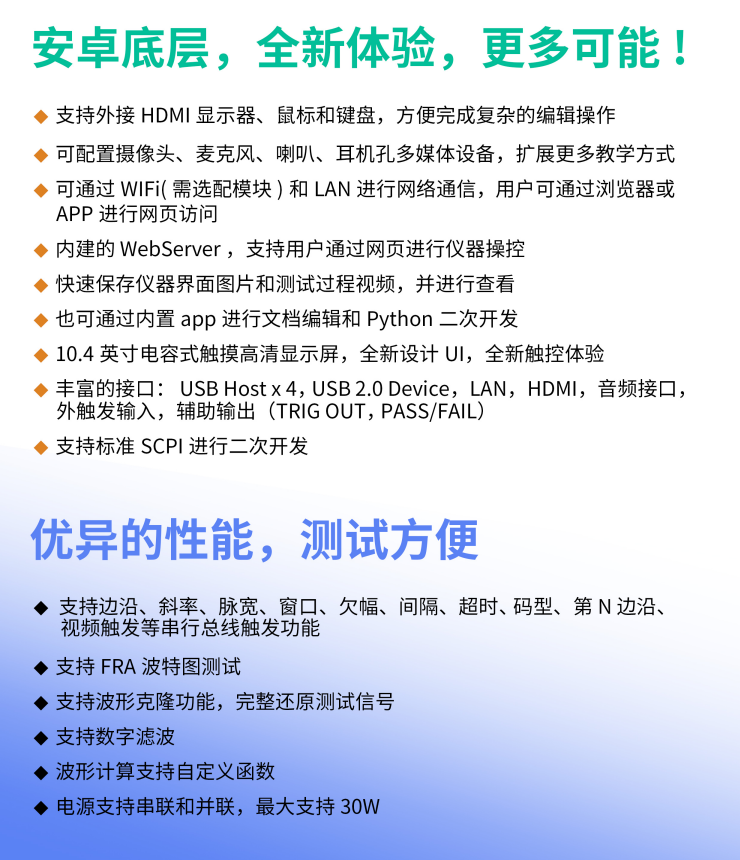 安卓底层，全新体验，更多可能！

◆ 支持外接 HDMI 显示器、鼠标和键盘，方便完成复杂的编辑操作
◆ 可配置摄像头、麦克风、喇叭、耳机孔多媒体设备，扩展更多教学方式
◆ 可通过 WIFi( 需选配模块 ) 和 LAN 进行网络通信，用户可通过浏览器或 APP 进行网页访问
◆ 内建的 WebServer ，支持用户通过网页进行仪器操控
◆ 快速保存仪器界面图片和测试过程视频，并进行查看
◆ 也可通过内置 app 进行文档编辑和 Python 二次开发
◆ 10.4 英寸电容式触摸高清显示屏，全新设计 UI，全新触控体验
◆ 丰富的接口： USB Host x 4，USB 2.0 Device，LAN，HDMI，音频接口，外触发输入，辅助输出（TRIG OUT，PASS/FAIL）
◆ 支持标准 SCPI 进行二次开发

优异的性能，测试方便

◆ 支持边沿、斜率、脉宽、窗口、欠幅、间隔、超时、码型、第 N 边沿、视频触发等串行总线触发功能
◆ 支持 FRA 波特图测试
◆ 支持波形克隆功能，完整还原测试信号
◆ 支持数字滤波
◆ 波形计算支持自定义函数
◆ 电源支持串联和并联，最大支持 30W